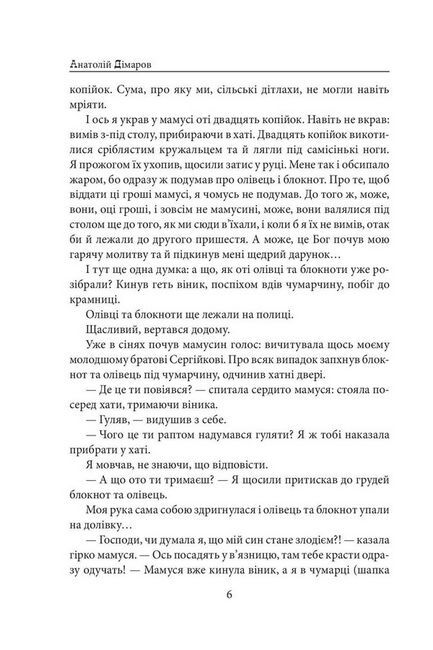 Анатолій Дімаров

копійок. Сума, про яку ми, сільські дітлахи, не могли навіть мріяти.

І ось я украв у мамусі оті двадцять копійок. Навіть не вкрав: вимів з-під столу, прибираючи в хаті. Двадцять копійок викотилися сріблястим кружальцем та й лягли під самісінькі ноги. Я прожогом їх ухопив, щосили затис у руці. Мене так і обсипало жаром, бо одразу ж подумав про олівець і блокнот. Про те, щоб віддати ці гроші мамусі, я чомусь не подумав. До того ж, може, вони, оці гроші, і зовсім не мамусині, може, вони валялися під столом ще до того, як ми сюди в'їхали, і коли б я їх не вимів, отак би й лежали до другого пришестя. А може, це Бог почув мою гарячу молитву та й підкинув мені щедрий дарунок…

І тут ще одна думка: а що, як оті олівці та блокноти уже розібрали? Кинув геть віник, поспіхом вдів чумарчину, побіг до крамниці.

Олівці та блокноти ще лежали на полиці.

Щасливий, вертався додому.

Уже в сінях почув мамусин голос: вичитувала щось моєму молодшому братові Сергійкові. Про всяк випадок запхнув блокнот та олівець під чумарчину, одчинив хатні двері.

— Де це ти повіявся? — спитала сердито мамуся: стояла посеред хати, тримаючи віника.

— Гуляв, — видушив з себе.

— Чого це ти раптом надумався гуляти? Я ж тобі наказала прибрати у хаті.

Я мовчав, не знаючи, що відповісти.

— А що ото ти тримаєш? — Я щосили притискав до грудей блокнот та олівець.

Моя рука сама собою здригнулася і олівець та блокнот упали на долівку…

— Господи, чи думала я, що мій син стане злодієм?! — казала гірко мамуся. — Ось посадять у в'язницю, там тебе красти одразу одучать! — Мамуся вже кинула віник, а я в чумарці (шапка

6